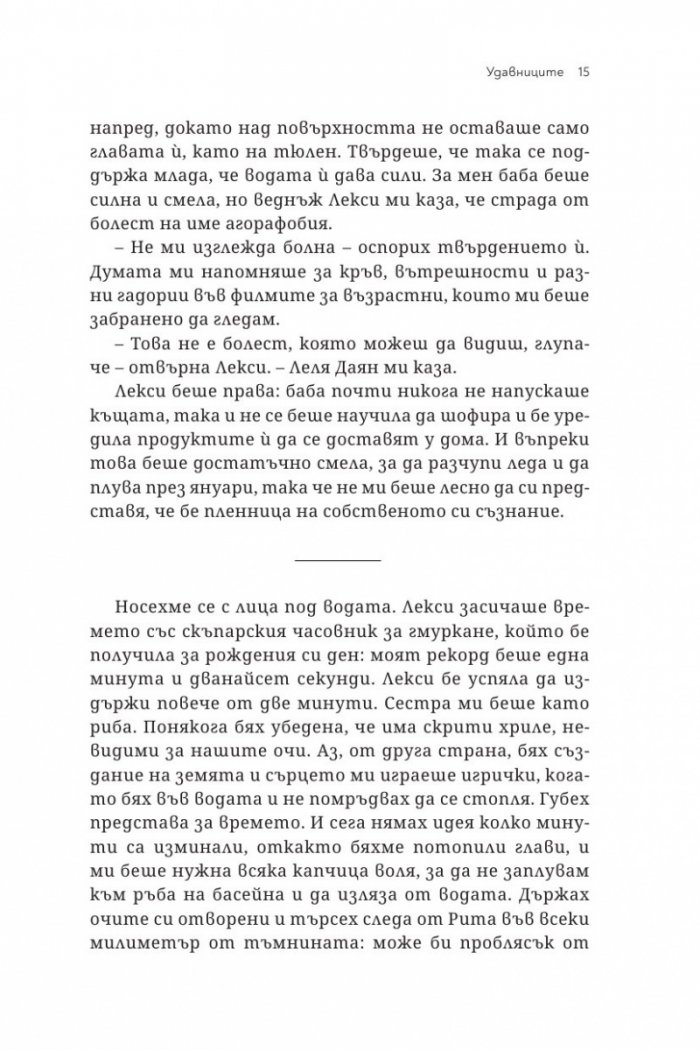 Удавниците 15

напред, докато над повърхността не оставаше само главата ѝ, като на тюлен. Твърдеше, че така се поддържа млада, че водата ѝ дава сили. За мен баба беше силна и смела, но веднъж Лекси ми каза, че страда от болест на име агорафобия.

– Не ми изглежда болна – оспорих твърдението ѝ. Думата ми напомняше за кръв, вътрешности и разни гадории във филмите за възрастни, които ми беше забранено да гледам.

– Това не е болест, която можеш да видиш, глупаче – отвърна Лекси. – Леля Даян ми каза.

Лекси беше права: баба почти никога не напускаше къщата, така и не се беше научила да шофира и бе уредила продуктите ѝ да се доставят у дома. И въпреки това беше достатъчно смела, за да разчупи леда и да плува през януари, така че не ми беше лесно да си представя, че бе пленница на собственото си съзнание.

Носехме се с лица под водата. Лекси засичаше времето със скъпарския часовник за гмуркане, който бе получила за рождения си ден: моят рекорд беше една минута и дванайсет секунди. Лекси бе успяла да издържи повече от две минути. Сестра ми беше като риба. Понякога бях убедена, че има скрити хриле, невидими за нашите очи. Аз, от друга страна, бях създание на земята и сърцето ми играеше игрички, когато бях във водата и не помръдвах да се стопля. Губех представа за времето. И сега нямах идея колко минути са изминали, откакто бяхме потопили глави, и ми беше нужна всяка капчица воля, за да не заплувам към ръба на басейна и да изляза от водата. Държах очите си отворени и търсех следа от Рита във всеки милиметър от тъмнината: може би проблясък от